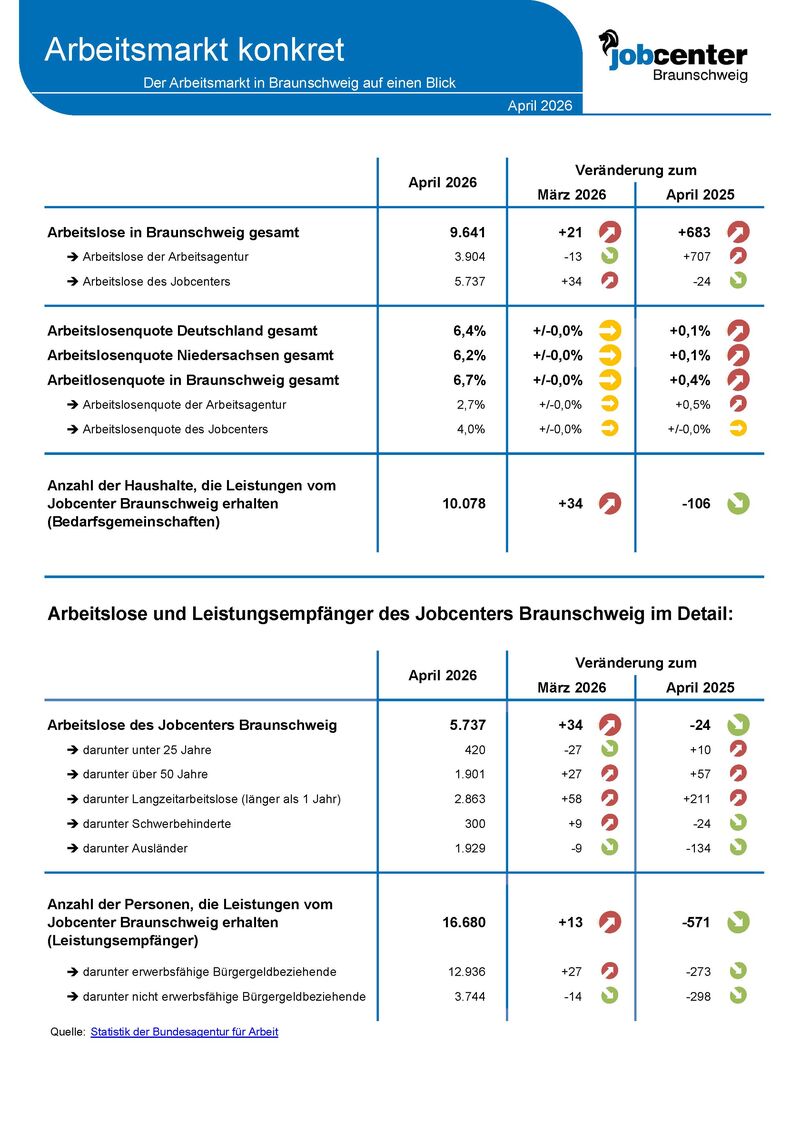 Arbeitsmarkt konkret

Der Arbeitsmarkt in Braunschweig auf einen Blick

jobcenter Braunschweig

April 2026

| | April 2026 | Veränderung zum März 2026 | Veränderung zum April 2025 |
|---|---|---|---|
| Arbeitslose in Braunschweig gesamt | 9.641 | +21 | +683 |
| ➔ Arbeitslose der Arbeitsagentur | 3.904 | -13 | +707 |
| ➔ Arbeitslose des Jobcenters | 5.737 | +34 | -24 |
| Arbeitslosenquote Deutschland gesamt | 6,4% | +/-0,0% | +0,1% |
| Arbeitslosenquote Niedersachsen gesamt | 6,2% | +/-0,0% | +0,1% |
| Arbeitlosenquote in Braunschweig gesamt | 6,7% | +/-0,0% | +0,4% |
| ➔ Arbeitslosenquote der Arbeitsagentur | 2,7% | +/-0,0% | +0,5% |
| ➔ Arbeitslosenquote des Jobcenters | 4,0% | +/-0,0% | +/-0,0% |
| Anzahl der Haushalte, die Leistungen vom Jobcenter Braunschweig erhalten (Bedarfsgemeinschaften) | 10.078 | +34 | -106 |

Arbeitslose und Leistungsempfänger des Jobcenters Braunschweig im Detail:

| | April 2026 | Veränderung zum März 2026 | Veränderung zum April 2025 |
|---|---|---|---|
| Arbeitslose des Jobcenters Braunschweig | 5.737 | +34 | -24 |
| ➔ darunter unter 25 Jahre | 420 | -27 | +10 |
| ➔ darunter über 50 Jahre | 1.901 | +27 | +57 |
| ➔ darunter Langzeitarbeitslose (länger als 1 Jahr) | 2.863 | +58 | +211 |
| ➔ darunter Schwerbehinderte | 300 | +9 | -24 |
| ➔ darunter Ausländer | 1.929 | -9 | -134 |
| Anzahl der Personen, die Leistungen vom Jobcenter Braunschweig erhalten (Leistungsempfänger) | 16.680 | +13 | -571 |
| ➔ darunter erwerbsfähige Bürgergeldbeziehende | 12.936 | +27 | -273 |
| ➔ darunter nicht erwerbsfähige Bürgergeldbeziehende | 3.744 | -14 | -298 |

Quelle: Statistik der Bundesagentur für Arbeit